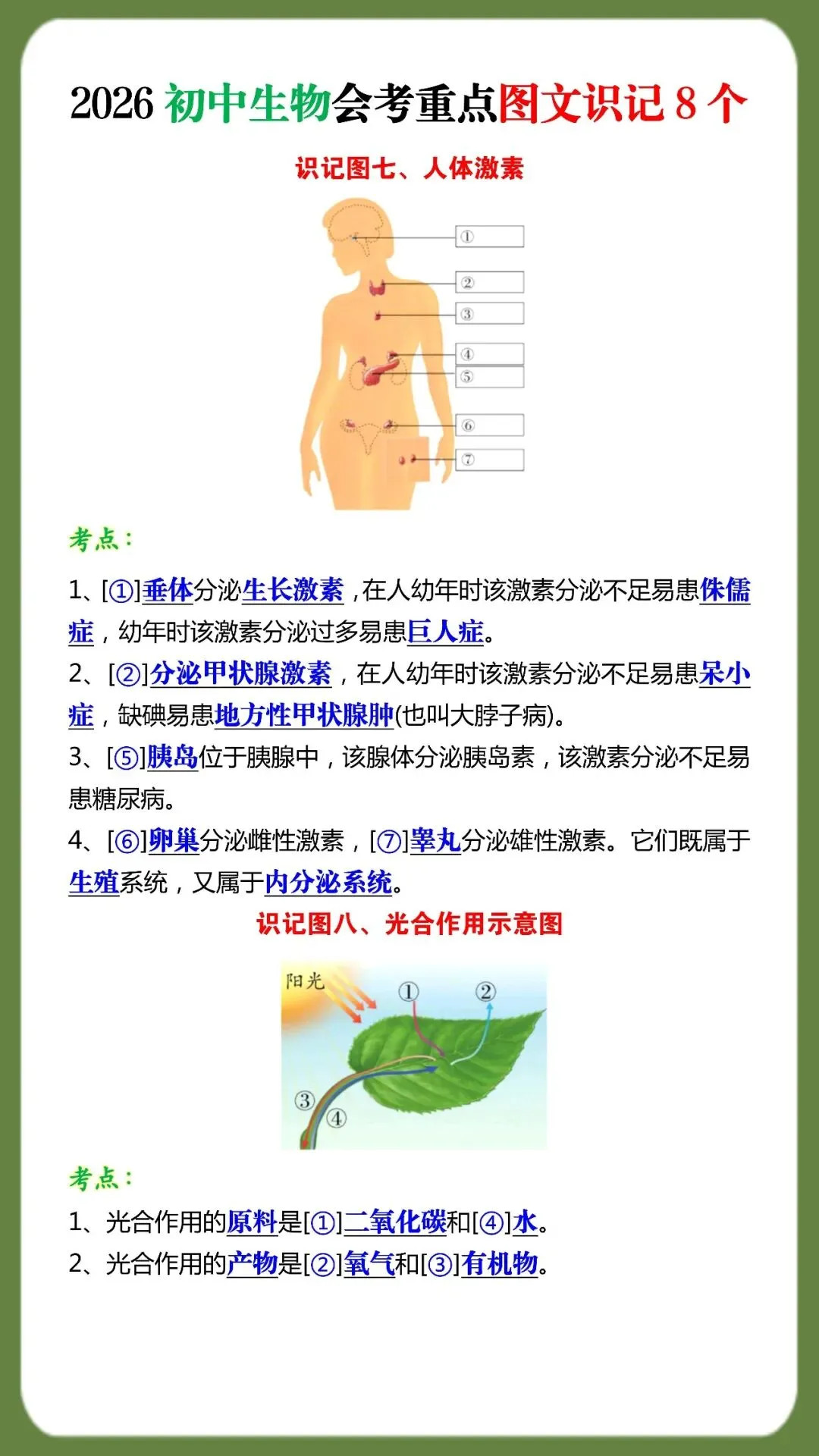 2026 初中生物会考重点图文识记 8 个

识记图七、人体激素

①
②
③
④
⑤
⑥
⑦

考点：

1、[①]垂体分泌生长激素，在人幼年时该激素分泌不足易患侏儒症，幼年时该激素分泌过多易患巨人症。

2、[②]分泌甲状腺激素，在人幼年时该激素分泌不足易患呆小症，缺碘易患地方性甲状腺肿(也叫大脖子病)。

3、[⑤]胰岛位于胰腺中，该腺体分泌胰岛素，该激素分泌不足易患糖尿病。

4、[⑥]卵巢分泌雌性激素，[⑦]睾丸分泌雄性激素。它们既属于生殖系统，又属于内分泌系统。

识记图八、光合作用示意图

阳光
①
②
③
④

考点：

1、光合作用的原料是[①]二氧化碳和[④]水。

2、光合作用的产物是[②]氧气和[③]有机物。